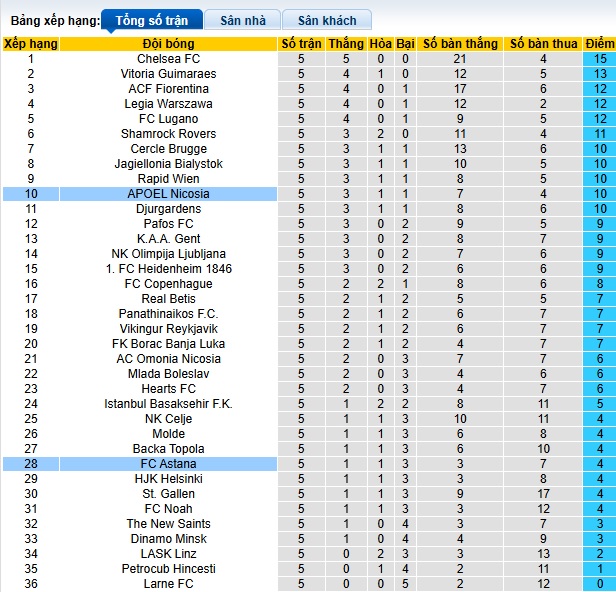 Bảng xếp hạng: Tổng số trận Sân nhà Sân khách

| Xếp hạng | Đội bóng | Số trận | Thắng | Hòa | Bại | Số bàn thắng | Số bàn thua | Điểm |
|---|---|---|---|---|---|---|---|---|
| 1 | Chelsea FC | 5 | 5 | 0 | 0 | 21 | 4 | 15 |
| 2 | Vitoria Guimaraes | 5 | 4 | 1 | 0 | 12 | 5 | 13 |
| 3 | ACF Fiorentina | 5 | 4 | 0 | 1 | 17 | 6 | 12 |
| 4 | Legia Warszawa | 5 | 4 | 0 | 1 | 12 | 2 | 12 |
| 5 | FC Lugano | 5 | 4 | 0 | 1 | 9 | 5 | 12 |
| 6 | Shamrock Rovers | 5 | 3 | 2 | 0 | 11 | 4 | 11 |
| 7 | Cercle Brugge | 5 | 3 | 1 | 1 | 13 | 6 | 10 |
| 8 | Jagiellonia Bialystok | 5 | 3 | 1 | 1 | 10 | 5 | 10 |
| 9 | Rapid Wien | 5 | 3 | 1 | 1 | 8 | 5 | 10 |
| 10 | APOEL Nicosia | 5 | 3 | 1 | 1 | 7 | 4 | 10 |
| 11 | Djurgardens | 5 | 3 | 1 | 1 | 8 | 6 | 10 |
| 12 | Pafos FC | 5 | 3 | 0 | 2 | 9 | 5 | 9 |
| 13 | K.A.A. Gent | 5 | 3 | 0 | 2 | 8 | 7 | 9 |
| 14 | NK Olimpija Ljubljana | 5 | 3 | 0 | 2 | 7 | 6 | 9 |
| 15 | 1. FC Heidenheim 1846 | 5 | 3 | 0 | 2 | 6 | 6 | 9 |
| 16 | FC Copenhague | 5 | 2 | 2 | 1 | 8 | 6 | 8 |
| 17 | Real Betis | 5 | 2 | 1 | 2 | 5 | 5 | 7 |
| 18 | Panathinaikos F.C. | 5 | 2 | 1 | 2 | 6 | 7 | 7 |
| 19 | Vikingur Reykjavik | 5 | 2 | 1 | 2 | 6 | 7 | 7 |
| 20 | FK Borac Banja Luka | 5 | 2 | 1 | 2 | 4 | 7 | 7 |
| 21 | AC Omonia Nicosia | 5 | 2 | 0 | 3 | 7 | 7 | 6 |
| 22 | Mlada Boleslav | 5 | 2 | 0 | 3 | 4 | 6 | 6 |
| 23 | Hearts FC | 5 | 2 | 0 | 3 | 4 | 7 | 6 |
| 24 | Istanbul Basaksehir F.K. | 5 | 1 | 2 | 2 | 8 | 11 | 5 |
| 25 | NK Celje | 5 | 1 | 1 | 3 | 10 | 11 | 4 |
| 26 | Molde | 5 | 1 | 1 | 3 | 6 | 8 | 4 |
| 27 | Backa Topola | 5 | 1 | 1 | 3 | 6 | 10 | 4 |
| 28 | FC Astana | 5 | 1 | 1 | 3 | 3 | 7 | 4 |
| 29 | HJK Helsinki | 5 | 1 | 1 | 3 | 3 | 8 | 4 |
| 30 | St. Gallen | 5 | 1 | 1 | 3 | 9 | 17 | 4 |
| 31 | FC Noah | 5 | 1 | 1 | 3 | 3 | 12 | 4 |
| 32 | The New Saints | 5 | 1 | 0 | 4 | 3 | 7 | 3 |
| 33 | Dinamo Minsk | 5 | 1 | 0 | 4 | 4 | 9 | 3 |
| 34 | LASK Linz | 5 | 0 | 2 | 3 | 3 | 13 | 2 |
| 35 | Petrocub Hincesti | 5 | 0 | 1 | 4 | 2 | 11 | 1 |
| 36 | Larne FC | 5 | 0 | 0 | 5 | 2 | 12 | 0 |